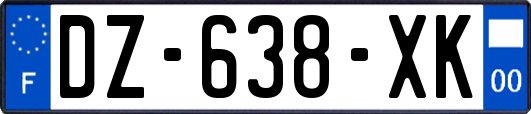 F
DZ-638-XK
00